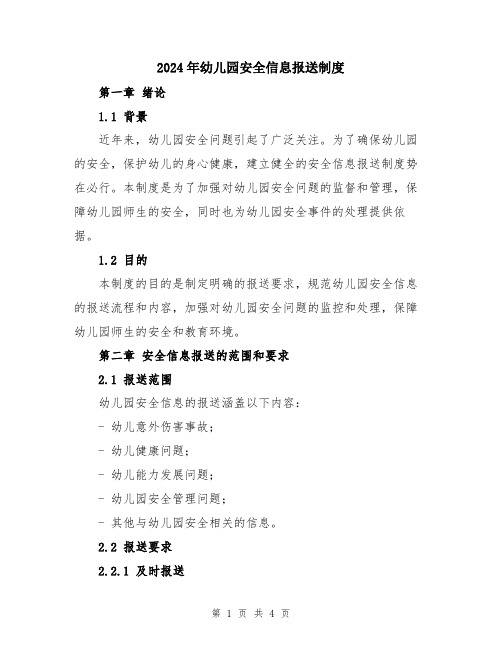 2024年幼儿园安全信息报送制度

第一章 绪论

1.1 背景

近年来，幼儿园安全问题引起了广泛关注。为了确保幼儿园的安全，保护幼儿的身心健康，建立健全的安全信息报送制度势在必行。本制度是为了加强对幼儿园安全问题的监督和管理，保障幼儿园师生的安全，同时也为幼儿园安全事件的处理提供依据。

1.2 目的

本制度的目的是制定明确的报送要求，规范幼儿园安全信息的报送流程和内容，加强对幼儿园安全问题的监控和处理，保障幼儿园师生的安全和教育环境。

第二章 安全信息报送的范围和要求

2.1 报送范围

幼儿园安全信息的报送涵盖以下内容：

- 幼儿意外伤害事故；

- 幼儿健康问题；

- 幼儿能力发展问题；

- 幼儿园安全管理问题；

- 其他与幼儿园安全相关的信息。

2.2 报送要求

2.2.1 及时报送

第 1 页 共 4 页